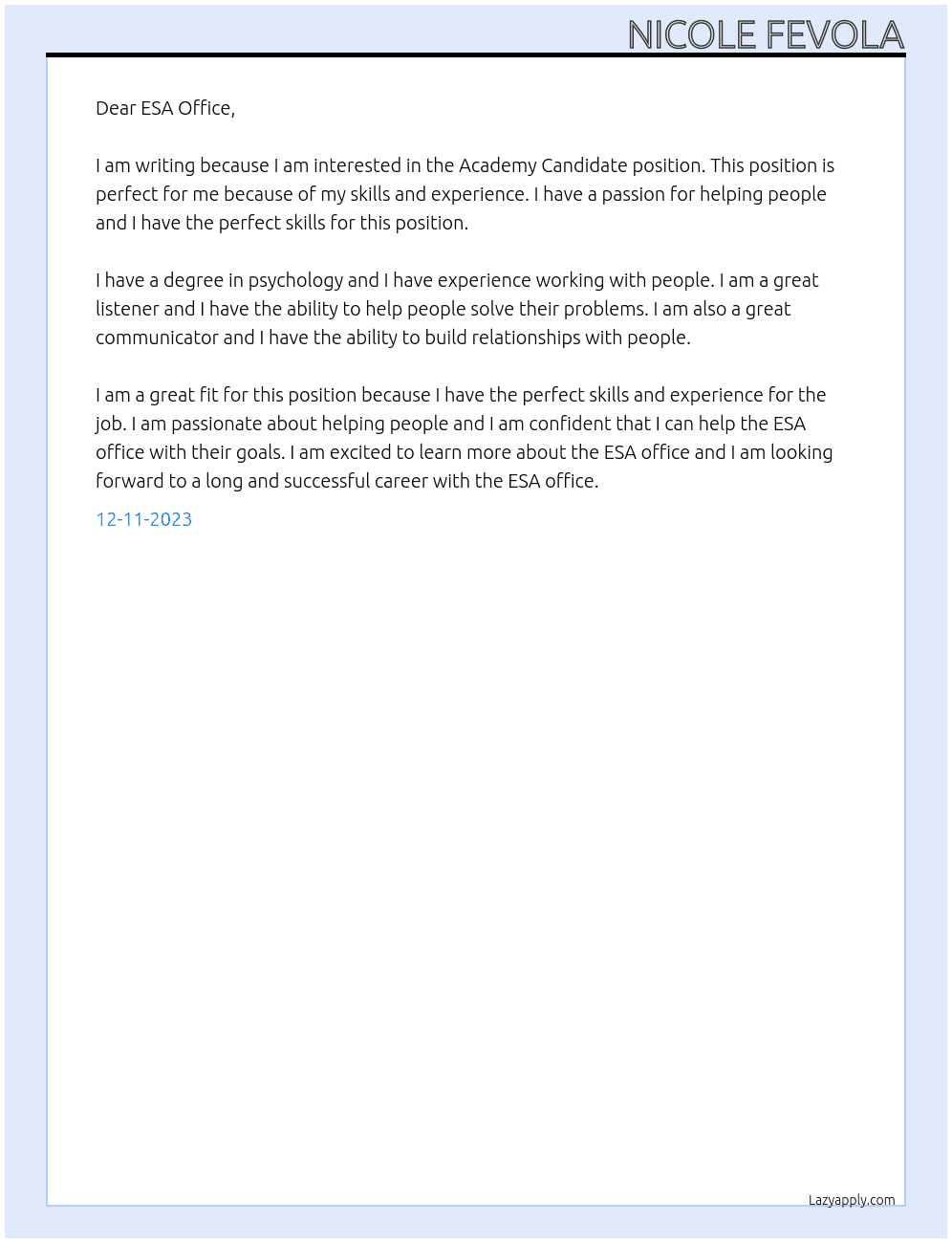 NICOLE FEVOLA

Dear ESA Office,

I am writing because I am interested in the Academy Candidate position. This position is perfect for me because of my skills and experience. I have a passion for helping people and I have the perfect skills for this position.

I have a degree in psychology and I have experience working with people. I am a great listener and I have the ability to help people solve their problems. I am also a great communicator and I have the ability to build relationships with people.

I am a great fit for this position because I have the perfect skills and experience for the job. I am passionate about helping people and I am confident that I can help the ESA office with their goals. I am excited to learn more about the ESA office and I am looking forward to a long and successful career with the ESA office.

12-11-2023

Lazyapply.com